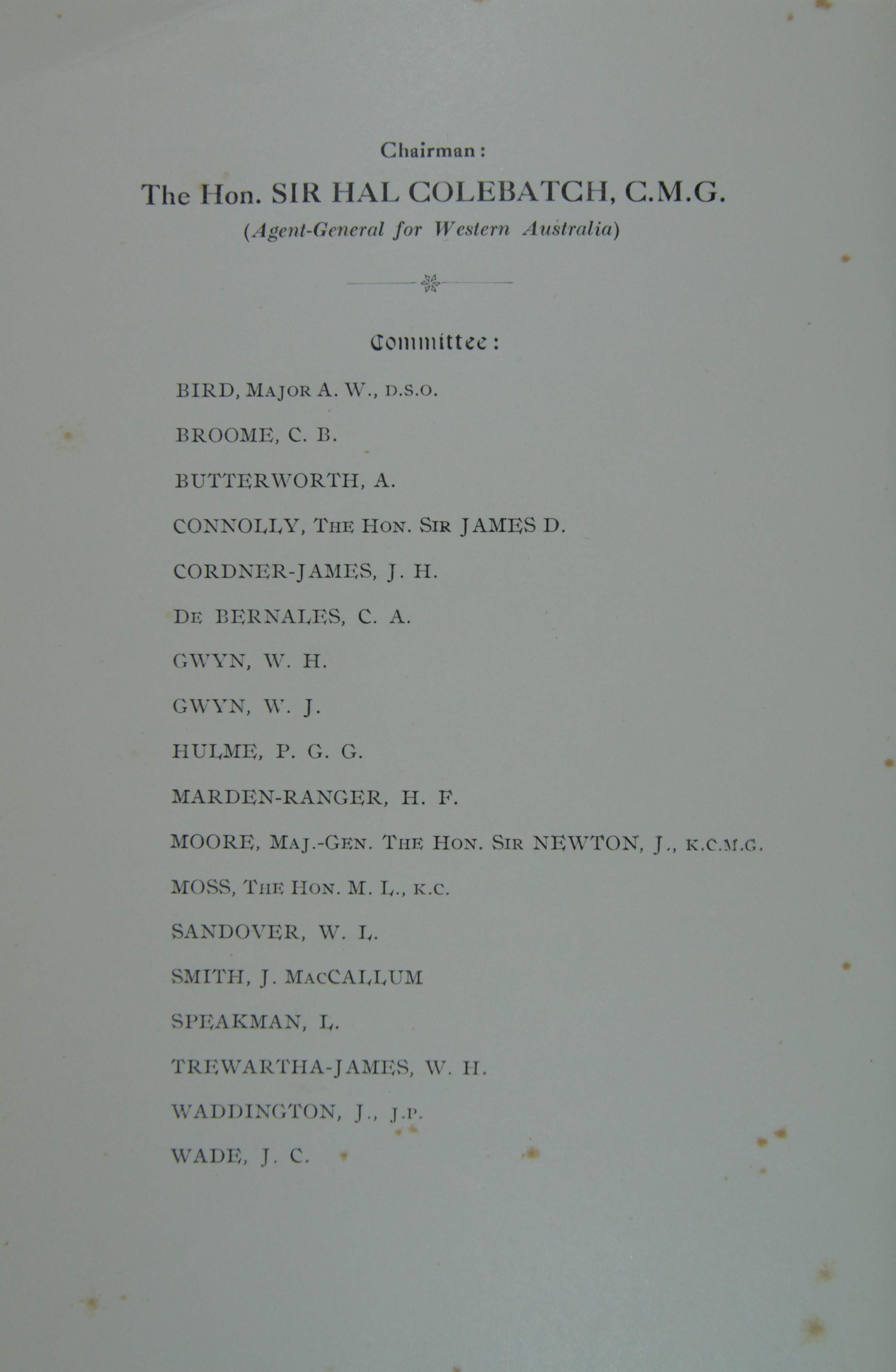 Chairman:

The Hon. SIR HAL COLEBATCH, C.M.G.

(Agent-General for Western Australia)

Committee:

BIRD, MAJOR A. W., D.S.O.

BROOME, C. B.

BUTTERWORTH, A.

CONNOLLY, THE HON. SIR JAMES D.

CORDNER-JAMES, J. H.

DE BERNALES, C. A.

GWYN, W. H.

GWYN, W. J.

HULME, P. G. G.

MARDEN-RANGER, H. F.

MOORE, MAJ.-GEN. THE HON. SIR NEWTON, J., K.C.M.G.

MOSS, THE HON. M. L., K.C.

SANDOVER, W. L.

SMITH, J. MACCALLUM

SPEAKMAN, L.

TREWARTHA-JAMES, W. H.

WADDINGTON, J., J.P.

WADE, J. C.